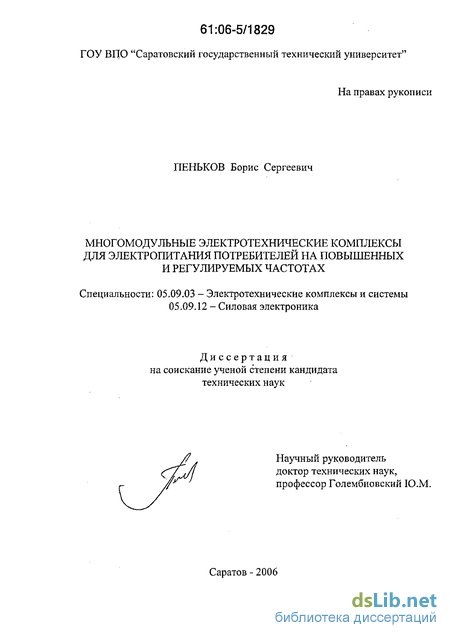 61:06-5/1829

ГОУ ВПО "Саратовский государственный технический университет"

На правах рукописи

ПЕНЬКОВ Борис Сергеевич

МНОГОМОДУЛЬНЫЕ ЭЛЕКТРОТЕХНИЧЕСКИЕ КОМПЛЕКСЫ ДЛЯ ЭЛЕКТРОПИТАНИЯ ПОТРЕБИТЕЛЕЙ НА ПОВЫШЕННЫХ И РЕГУЛИРУЕМЫХ ЧАСТОТАХ

Специальности: 05.09.03 – Электротехнические комплексы и системы
05.09.12 – Силовая электроника

Диссертация
на соискание ученой степени кандидата технических наук

Научный руководитель
доктор технических наук,
профессор Голембиовский Ю.М.

Саратов - 2006

dsLib.net
библиотека диссертаций